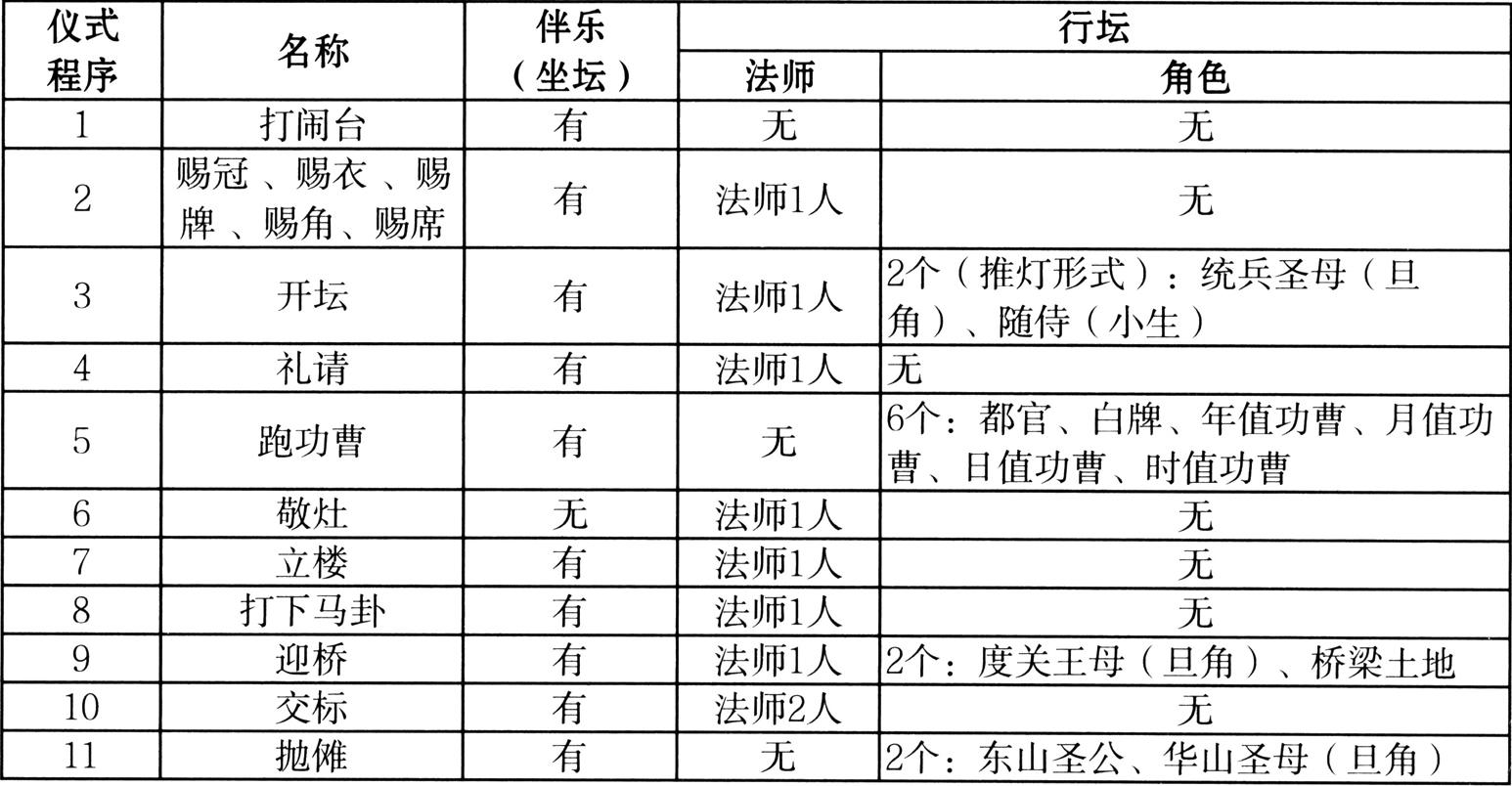 | 仪式程序 | 名称 | 伴乐（坐坛） | 行坛 法师 | 行坛 角色 |
|---|---|---|---|---|
| 1 | 打闹台 | 有 | 无 | 无 |
| 2 | 赐冠、赐衣、赐牌、赐角、赐席 | 有 | 法师1人 | 无 |
| 3 | 开坛 | 有 | 法师1人 | 2个（推灯形式）：统兵圣母（旦角）、随侍（小生） |
| 4 | 礼请 | 有 | 法师1人 | 无 |
| 5 | 跑功曹 | 有 | 无 | 6个：都官、白牌、年值功曹、月值功曹、日值功曹、时值功曹 |
| 6 | 敬灶 | 无 | 法师1人 | 无 |
| 7 | 立楼 | 有 | 法师1人 | 无 |
| 8 | 打下马卦 | 有 | 法师1人 | 无 |
| 9 | 迎桥 | 有 | 法师1人 | 2个：度关王母（旦角）、桥梁土地 |
| 10 | 交标 | 有 | 法师2人 | 无 |
| 11 | 抛傩 | 有 | 无 | 2个：东山圣公、华山圣母（旦角） |